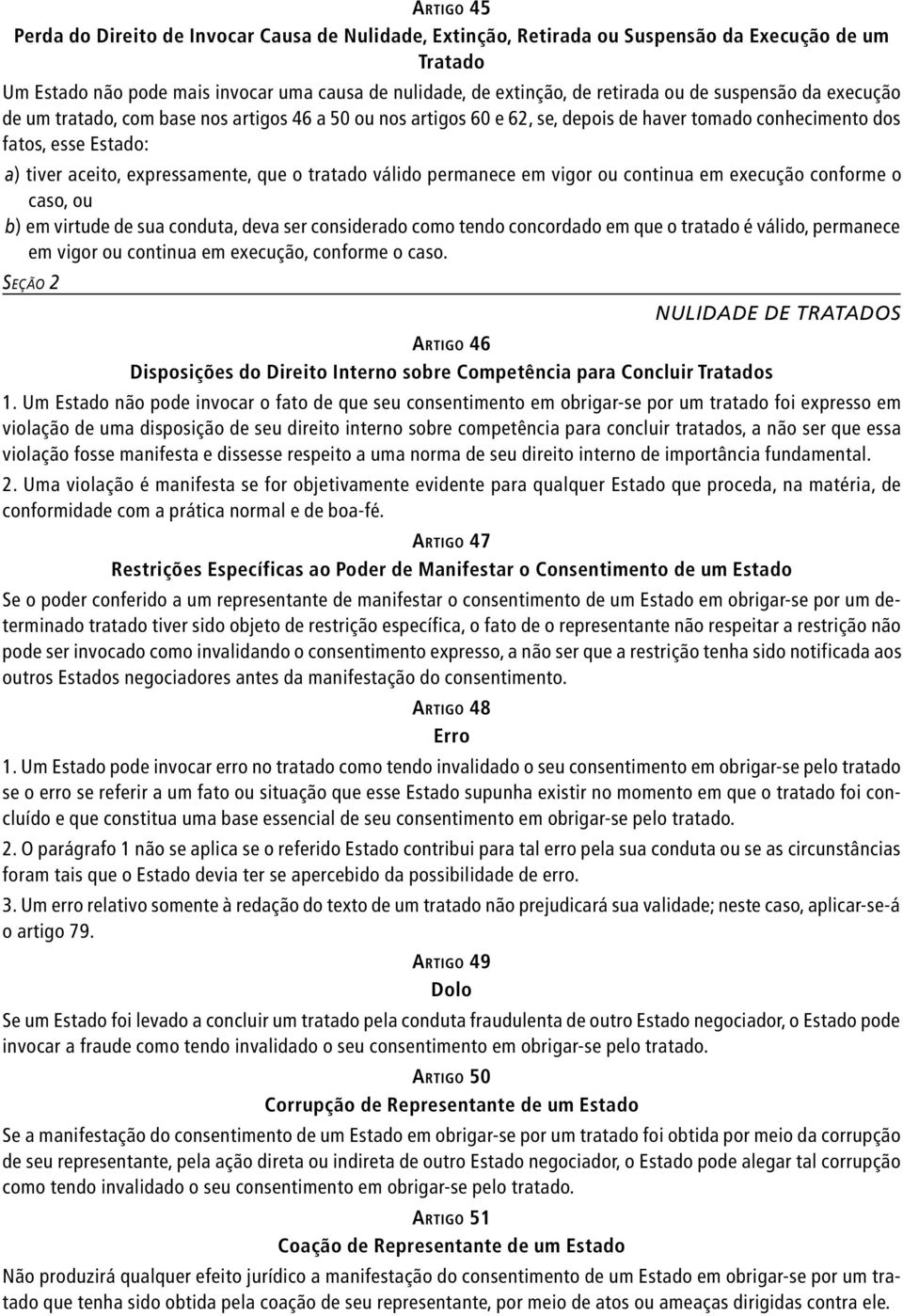 ARTIGO 45

Perda do Direito de Invocar Causa de Nulidade, Extinção, Retirada ou Suspensão da Execução de um Tratado

Um Estado não pode mais invocar uma causa de nulidade, de extinção, de retirada ou de suspensão da execução de um tratado, com base nos artigos 46 a 50 ou nos artigos 60 e 62, se, depois de haver tomado conhecimento dos fatos, esse Estado:

a) tiver aceito, expressamente, que o tratado válido permanece em vigor ou continua em execução conforme o caso, ou

b) em virtude de sua conduta, deva ser considerado como tendo concordado em que o tratado é válido, permanece em vigor ou continua em execução, conforme o caso.

SEÇÃO 2

NULIDADE DE TRATADOS

ARTIGO 46

Disposições do Direito Interno sobre Competência para Concluir Tratados

1. Um Estado não pode invocar o fato de que seu consentimento em obrigar-se por um tratado foi expresso em violação de uma disposição de seu direito interno sobre competência para concluir tratados, a não ser que essa violação fosse manifesta e dissesse respeito a uma norma de seu direito interno de importância fundamental.

2. Uma violação é manifesta se for objetivamente evidente para qualquer Estado que proceda, na matéria, de conformidade com a prática normal e de boa-fé.

ARTIGO 47

Restrições Específicas ao Poder de Manifestar o Consentimento de um Estado

Se o poder conferido a um representante de manifestar o consentimento de um Estado em obrigar-se por um determinado tratado tiver sido objeto de restrição específica, o fato de o representante não respeitar a restrição não pode ser invocado como invalidando o consentimento expresso, a não ser que a restrição tenha sido notificada aos outros Estados negociadores antes da manifestação do consentimento.

ARTIGO 48

Erro

1. Um Estado pode invocar erro no tratado como tendo invalidado o seu consentimento em obrigar-se pelo tratado se o erro se referir a um fato ou situação que esse Estado supunha existir no momento em que o tratado foi concluído e que constitua uma base essencial de seu consentimento em obrigar-se pelo tratado.

2. O parágrafo 1 não se aplica se o referido Estado contribui para tal erro pela sua conduta ou se as circunstâncias foram tais que o Estado devia ter se apercebido da possibilidade de erro.

3. Um erro relativo somente à redação do texto de um tratado não prejudicará sua validade; neste caso, aplicar-se-á o artigo 79.

ARTIGO 49

Dolo

Se um Estado foi levado a concluir um tratado pela conduta fraudulenta de outro Estado negociador, o Estado pode invocar a fraude como tendo invalidado o seu consentimento em obrigar-se pelo tratado.

ARTIGO 50

Corrupção de Representante de um Estado

Se a manifestação do consentimento de um Estado em obrigar-se por um tratado foi obtida por meio da corrupção de seu representante, pela ação direta ou indireta de outro Estado negociador, o Estado pode alegar tal corrupção como tendo invalidado o seu consentimento em obrigar-se pelo tratado.

ARTIGO 51

Coação de Representante de um Estado

Não produzirá qualquer efeito jurídico a manifestação do consentimento de um Estado em obrigar-se por um tratado que tenha sido obtida pela coação de seu representante, por meio de atos ou ameaças dirigidas contra ele.